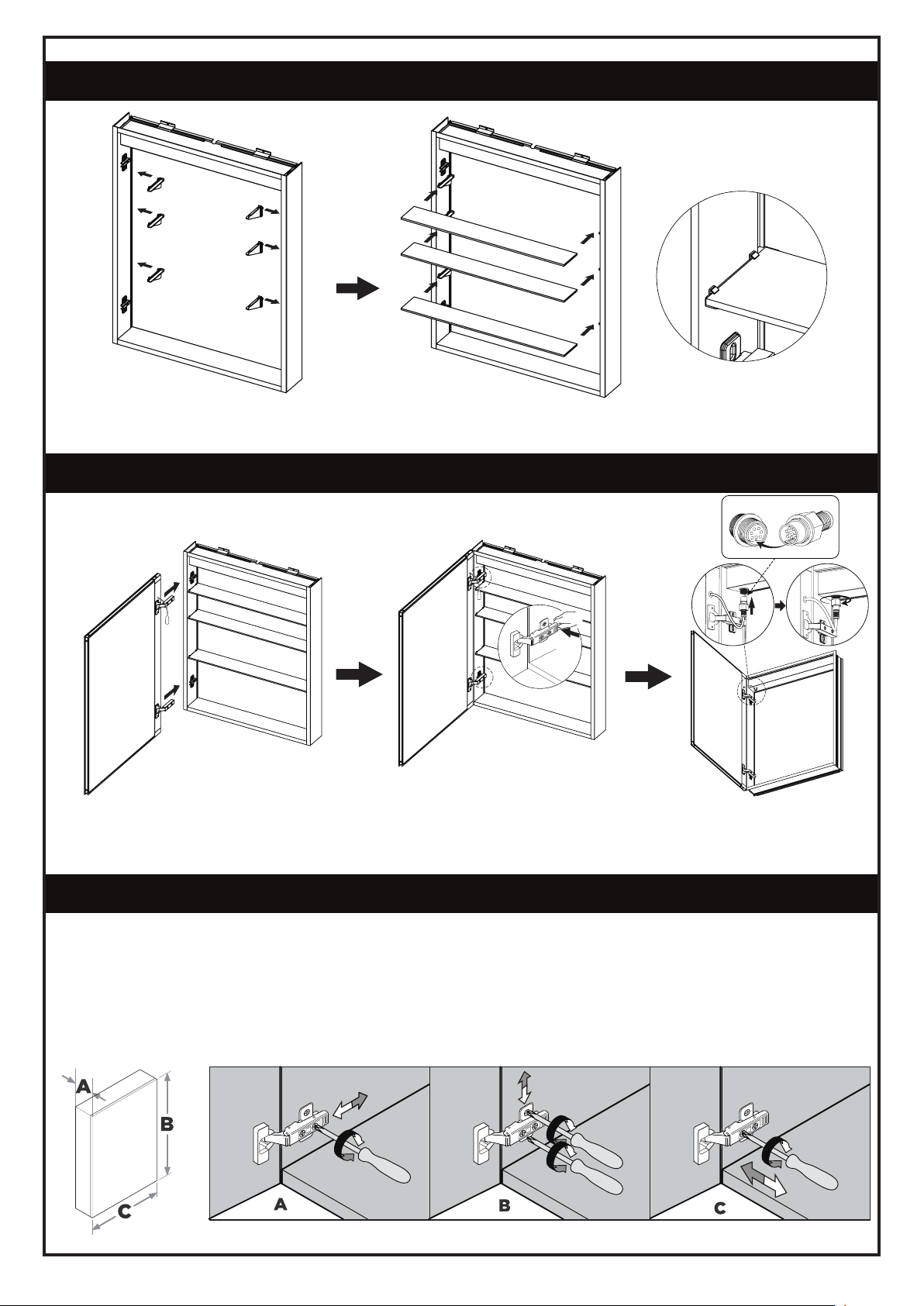 A
B
C
A
B
C